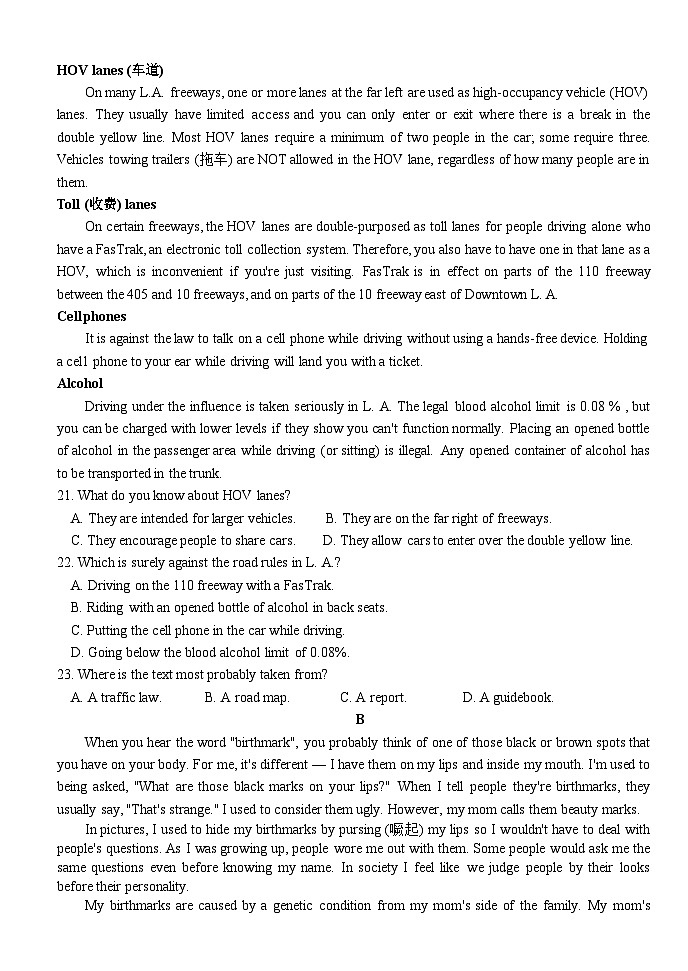 HOV lanes (车道)

On many L.A. freeways, one or more lanes at the far left are used as high-occupancy vehicle (HOV) lanes. They usually have limited access and you can only enter or exit where there is a break in the double yellow line. Most HOV lanes require a minimum of two people in the car; some require three. Vehicles towing trailers (拖车) are NOT allowed in the HOV lane, regardless of how many people are in them.

Toll (收费) lanes

On certain freeways, the HOV lanes are double-purposed as toll lanes for people driving alone who have a FasTrak, an electronic toll collection system. Therefore, you also have to have one in that lane as a HOV, which is inconvenient if you're just visiting. FasTrak is in effect on parts of the 110 freeway between the 405 and 10 freeways, and on parts of the 10 freeway east of Downtown L. A.

Cellphones

It is against the law to talk on a cell phone while driving without using a hands-free device. Holding a cell phone to your ear while driving will land you with a ticket.

Alcohol

Driving under the influence is taken seriously in L. A. The legal blood alcohol limit is 0.08 % , but you can be charged with lower levels if they show you can't function normally. Placing an opened bottle of alcohol in the passenger area while driving (or sitting) is illegal. Any opened container of alcohol has to be transported in the trunk.

21. What do you know about HOV lanes?

A. They are intended for larger vehicles.
B. They are on the far right of freeways.
C. They encourage people to share cars.
D. They allow cars to enter over the double yellow line.

22. Which is surely against the road rules in L. A.?

A. Driving on the 110 freeway with a FasTrak.
B. Riding with an opened bottle of alcohol in back seats.
C. Putting the cell phone in the car while driving.
D. Going below the blood alcohol limit of 0.08%.

23. Where is the text most probably taken from?

A. A traffic law.
B. A road map.
C. A report.
D. A guidebook.

B

When you hear the word "birthmark", you probably think of one of those black or brown spots that you have on your body. For me, it's different — I have them on my lips and inside my mouth. I'm used to being asked, "What are those black marks on your lips?" When I tell people they're birthmarks, they usually say, "That's strange." I used to consider them ugly. However, my mom calls them beauty marks.

In pictures, I used to hide my birthmarks by pursing (噘起) my lips so I wouldn't have to deal with people's questions. As I was growing up, people wore me out with them. Some people would ask me the same questions even before knowing my name. In society I feel like we judge people by their looks before their personality.

My birthmarks are caused by a genetic condition from my mom's side of the family. My mom's